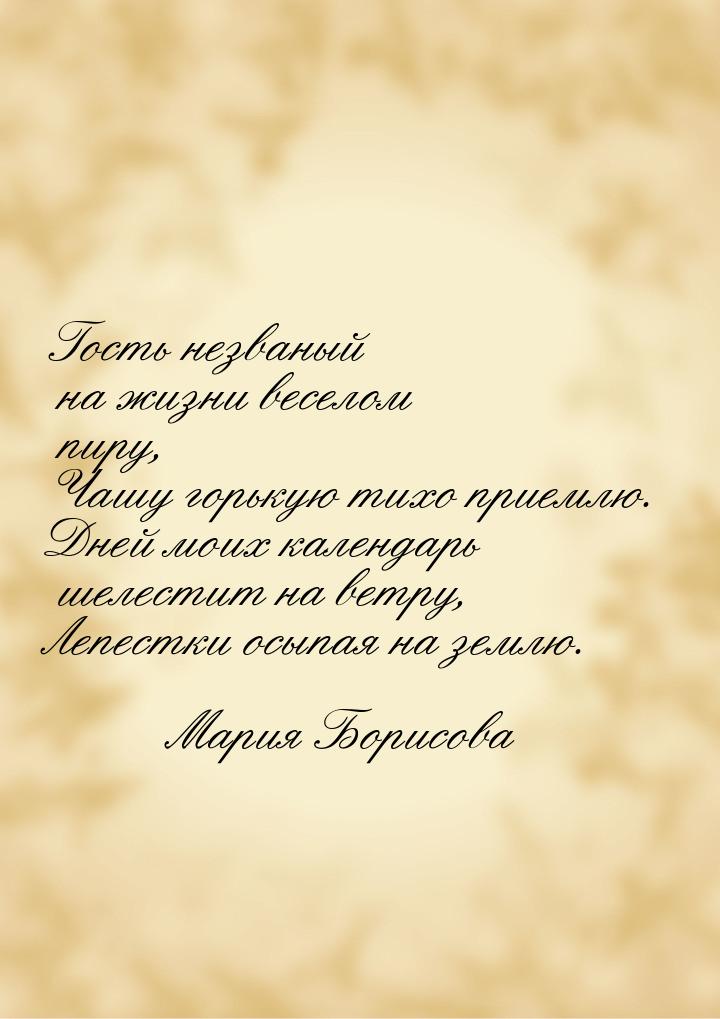 Гость незваный на жизни веселом пиру,
Чашу горькую тихо приемлю.
Дней моих календарь шелестит на ветру,
Лепестки осыпая на землю.

Мария Борисова